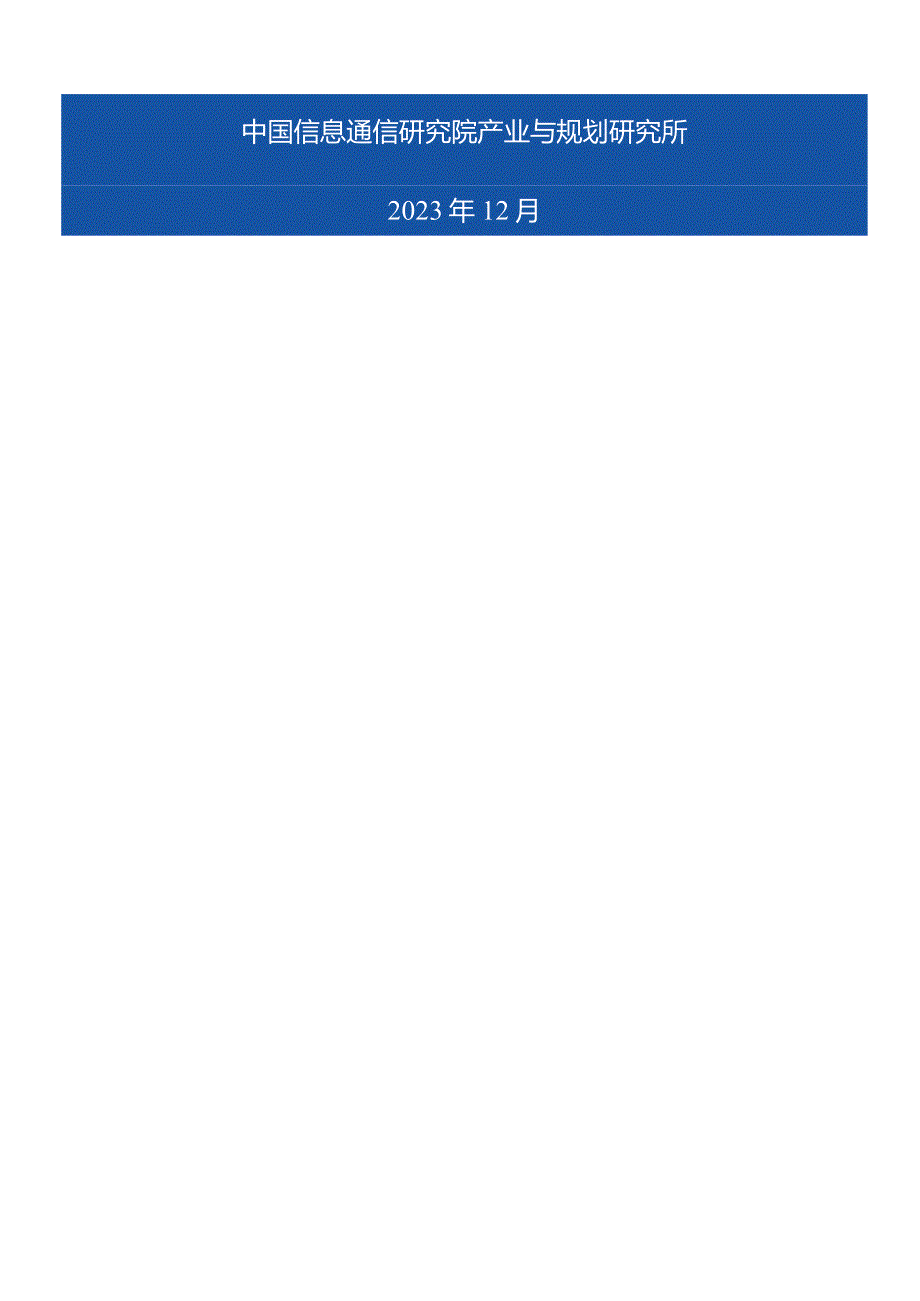 中国信息通信研究院产业与规划研究所

2023年12月